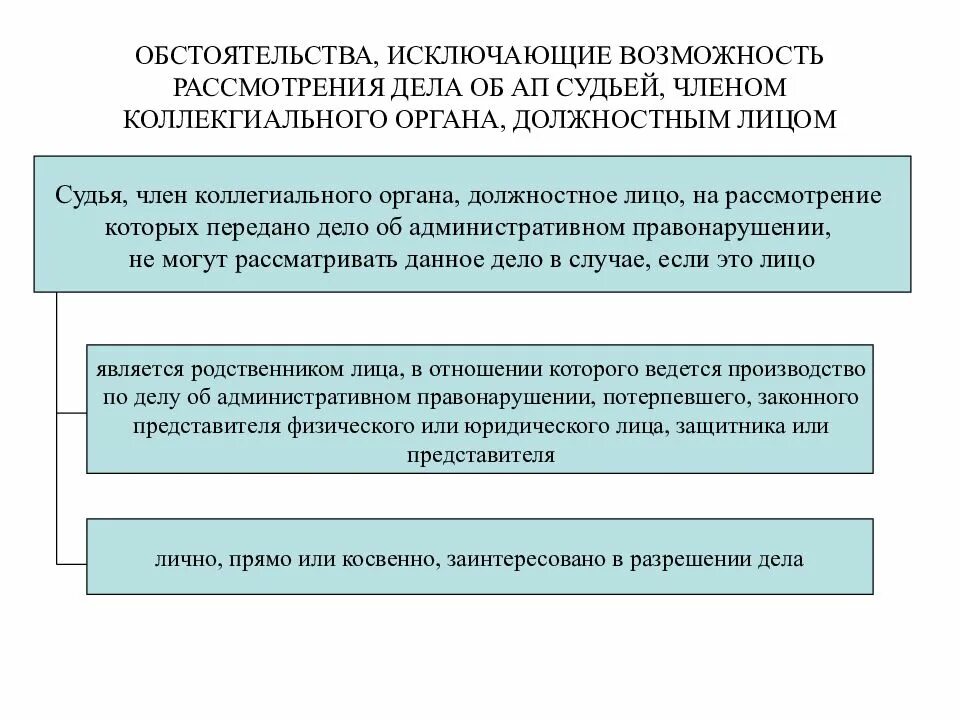 ОБСТОЯТЕЛЬСТВА, ИСКЛЮЧАЮЩИЕ ВОЗМОЖНОСТЬ РАССМОТРЕНИЯ ДЕЛА ОБ АП СУДЬЕЙ, ЧЛЕНОМ КОЛЛЕКГИАЛЬНОГО ОРГАНА, ДОЛЖНОСТНЫМ ЛИЦОМ

Судья, член коллегиального органа, должностное лицо, на рассмотрение которых передано дело об административном правонарушении, не могут рассматривать данное дело в случае, если это лицо

является родственником лица, в отношении которого ведется производство по делу об административном правонарушении, потерпевшего, законного представителя физического или юридического лица, защитника или представителя

лично, прямо или косвенно, заинтересовано в разрешении дела